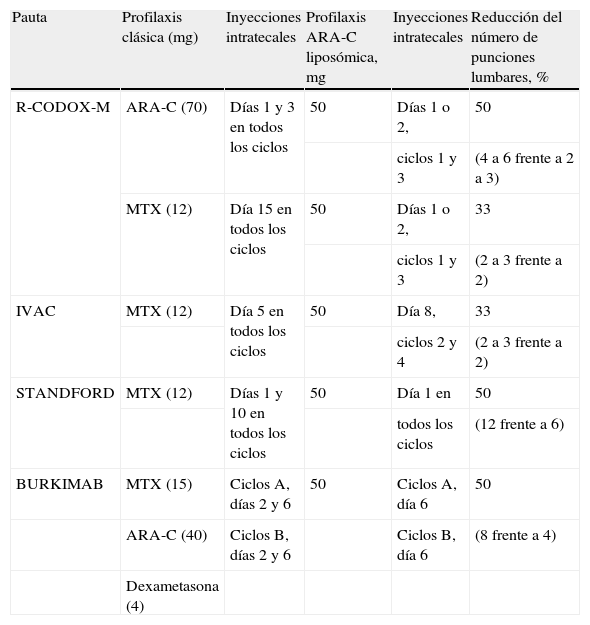 | Pauta | Profilaxis clásica (mg) | Inyecciones intratecales | Profilaxis ARA-C liposómica, mg | Inyecciones intratecales | Reducción del número de punciones lumbares, % |
|---|---|---|---|---|---|
| R-CODOX-M | ARA-C (70) | Días 1 y 3 en todos los ciclos | 50 | Días 1 o 2, | 50 |
| | | | | ciclos 1 y 3 | (4 a 6 frente a 2 a 3) |
| | MTX (12) | Día 15 en todos los ciclos | 50 | Días 1 o 2, | 33 |
| | | | | ciclos 1 y 3 | (2 a 3 frente a 2) |
| IVAC | MTX (12) | Día 5 en todos los ciclos | 50 | Día 8, | 33 |
| | | | | ciclos 2 y 4 | (2 a 3 frente a 2) |
| STANDFORD | MTX (12) | Días 1 y 10 en todos los ciclos | 50 | Día 1 en | 50 |
| | | | | todos los ciclos | (12 frente a 6) |
| BURKIMAB | MTX (15) | Ciclos A, días 2 y 6 | 50 | Ciclos A, día 6 | 50 |
| | ARA-C (40) | Ciclos B, días 2 y 6 | | Ciclos B, día 6 | (8 frente a 4) |
| | Dexametasona (4) | | | | |